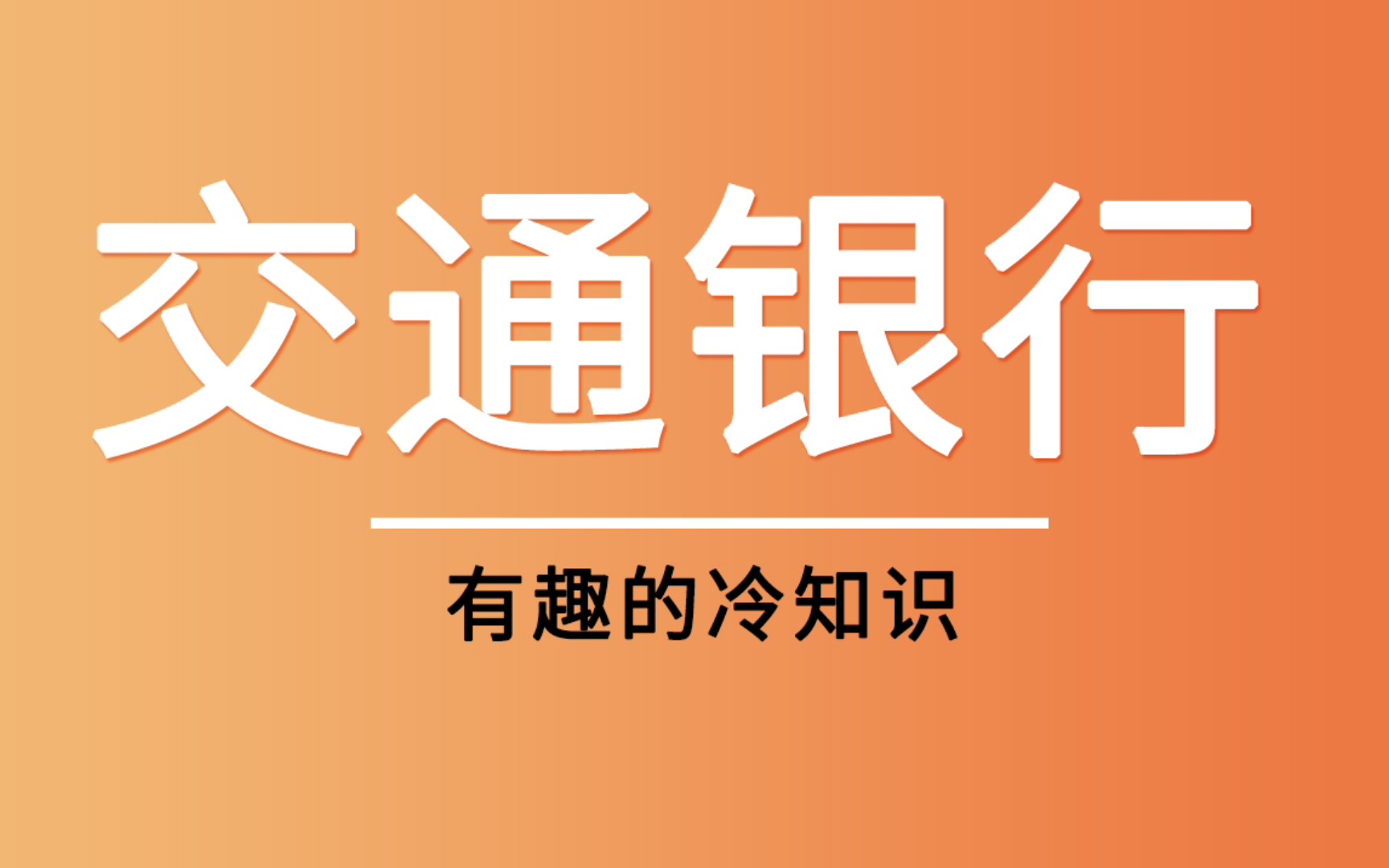 交通银行

有趣的冷知识